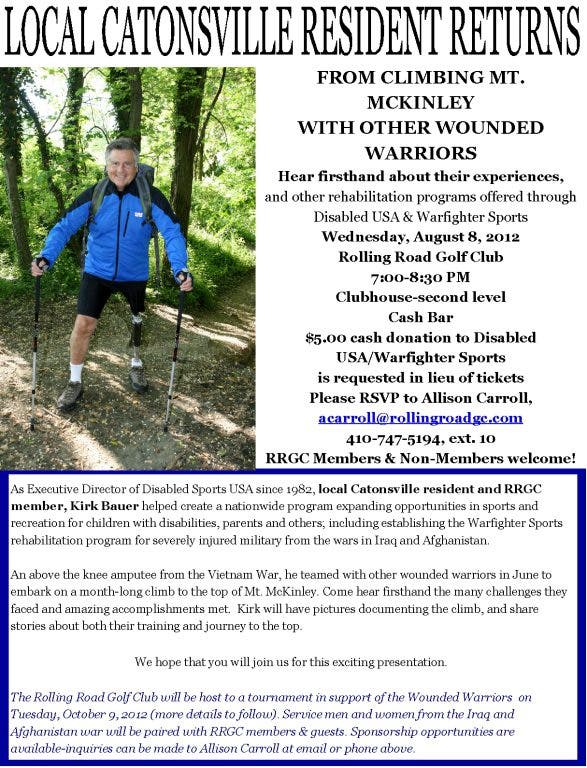 LOCAL CATONSVILLE RESIDENT RETURNS

FROM CLIMBING MT. MCKINLEY
WITH OTHER WOUNDED WARRIORS

Hear firsthand about their experiences,
and other rehabilitation programs offered through
Disabled USA & Warfighter Sports
Wednesday, August 8, 2012
Rolling Road Golf Club
7:00-8:30 PM
Clubhouse-second level
Cash Bar
$5.00 cash donation to Disabled USA/Warfighter Sports
is requested in lieu of tickets
Please RSVP to Allison Carroll,
acarroll@rollingroadgc.com
410-747-5194, ext. 10
RRGC Members & Non-Members welcome!

As Executive Director of Disabled Sports USA since 1982, local Catonsville resident and RRGC member, Kirk Bauer helped create a nationwide program expanding opportunities in sports and recreation for children with disabilities, parents and others; including establishing the Warfighter Sports rehabilitation program for severely injured military from the wars in Iraq and Afghanistan.

An above the knee amputee from the Vietnam War, he teamed with other wounded warriors in June to embark on a month-long climb to the top of Mt. McKinley. Come hear firsthand the many challenges they faced and amazing accomplishments met. Kirk will have pictures documenting the climb, and share stories about both their training and journey to the top.

We hope that you will join us for this exciting presentation.

The Rolling Road Golf Club will be host to a tournament in support of the Wounded Warriors on Tuesday, October 9, 2012 (more details to follow). Service men and women from the Iraq and Afghanistan war will be paired with RRGC members & guests. Sponsorship opportunities are available-inquiries can be made to Allison Carroll at email or phone above.